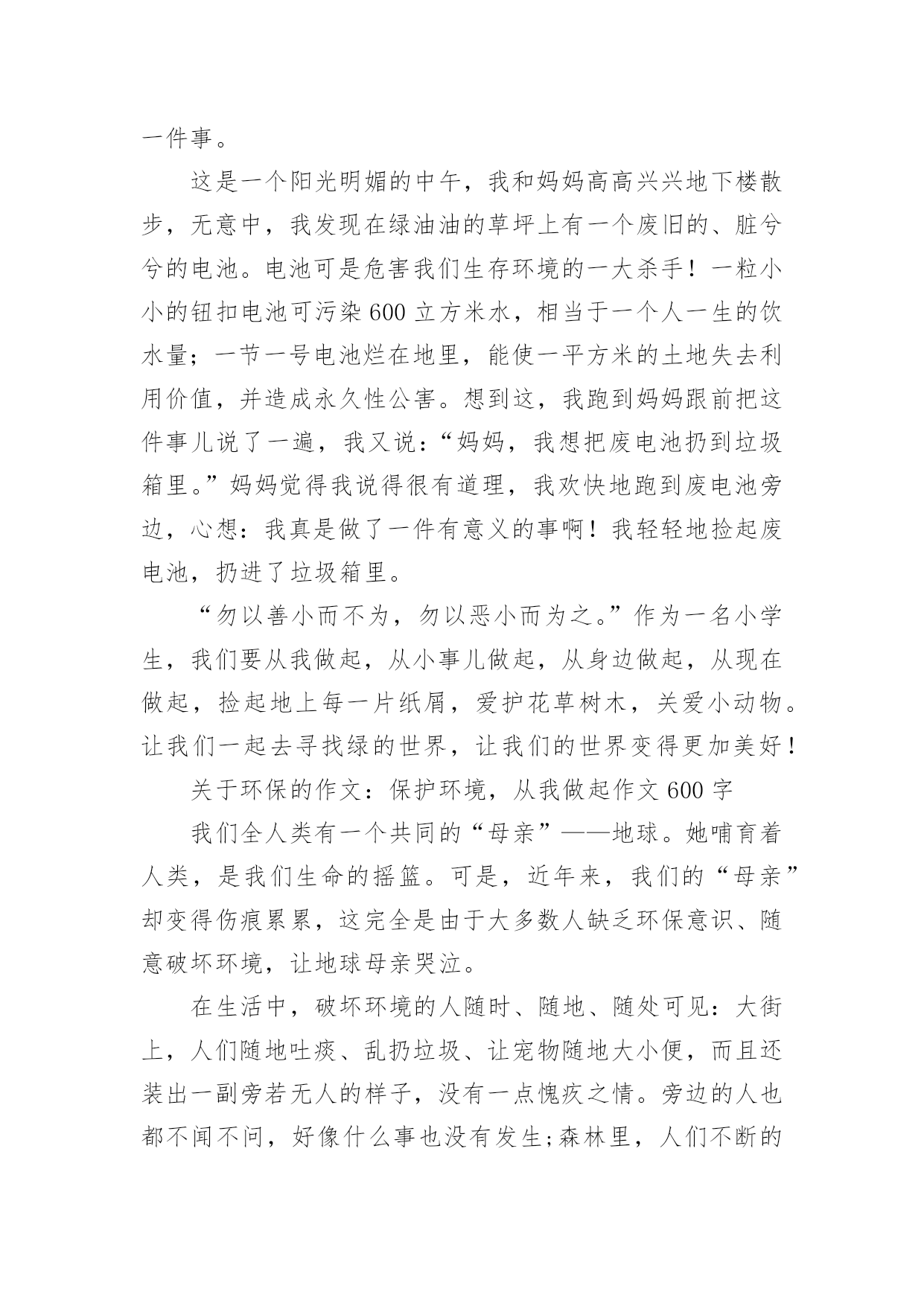 一件事。

这是一个阳光明媚的中午，我和妈妈高高兴兴地下楼散步，无意中，我发现在绿油油的草坪上有一个废旧的、脏兮兮的电池。电池可是危害我们生存环境的一大杀手！一粒小小的钮扣电池可污染600立方米水，相当于一个人一生的饮水量；一节一号电池烂在地里，能使一平方米的土地失去利用价值，并造成永久性公害。想到这，我跑到妈妈跟前把这件事儿说了一遍，我又说：“妈妈，我想把废电池扔到垃圾箱里。”妈妈觉得我说得很有道理，我欢快地跑到废电池旁边，心想：我真是做了一件有意义的事啊！我轻轻地捡起废电池，扔进了垃圾箱里。

“勿以善小而不为，勿以恶小而为之。”作为一名小学生，我们要从我做起，从小事儿做起，从身边做起，从现在做起，捡起地上每一片纸屑，爱护花草树木，关爱小动物。让我们一起去寻找绿的世界，让我们的世界变得更加美好！

关于环保的作文：保护环境，从我做起作文600字

我们全人类有一个共同的“母亲”——地球。她哺育着人类，是我们生命的摇篮。可是，近年来，我们的“母亲”却变得伤痕累累，这完全是由于大多数人缺乏环保意识、随意破坏环境，让地球母亲哭泣。

在生活中，破坏环境的人随时、随地、随处可见：大街上，人们随地吐痰、乱扔垃圾、让宠物随地大小便，而且还装出一副旁若无人的样子，没有一点愧疚之情。旁边的人也都不闻不问，好像什么事也没有发生;森林里，人们不断的